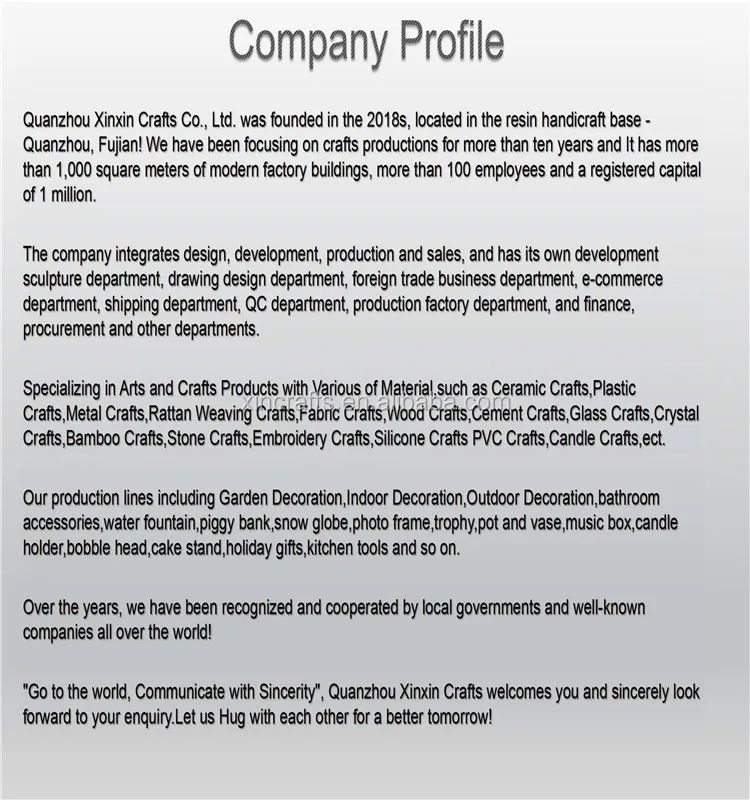 Company Profile

Quanzhou Xinxin Crafts Co., Ltd. was founded in the 2018s, located in the resin handicraft base - Quanzhou, Fujian! We have been focusing on crafts productions for more than ten years and It has more than 1,000 square meters of modern factory buildings, more than 100 employees and a registered capital of 1 million.

The company integrates design, development, production and sales, and has its own development sculpture department, drawing design department, foreign trade business department, e-commerce department, shipping department, QC department, production factory department, and finance, procurement and other departments.

Specializing in Arts and Crafts Products with Various of Material,such as Ceramic Crafts,Plastic Crafts,Metal Crafts,Rattan Weaving Crafts,Fabric Crafts,Wood Crafts,Cement Crafts,Glass Crafts,Crystal Crafts,Bamboo Crafts,Stone Crafts,Embroidery Crafts,Silicone Crafts PVC Crafts,Candle Crafts,ect.

xincrafts.en.alibaba.com

Our production lines including Garden Decoration,Indoor Decoration,Outdoor Decoration,bathroom accessories,water fountain,piggy bank,snow globe,photo frame,trophy,pot and vase,music box,candle holder,bobble head,cake stand,holiday gifts,kitchen tools and so on.

Over the years, we have been recognized and cooperated by local governments and well-known companies all over the world!

"Go to the world, Communicate with Sincerity", Quanzhou Xinxin Crafts welcomes you and sincerely look forward to your enquiry.Let us Hug with each other for a better tomorrow!